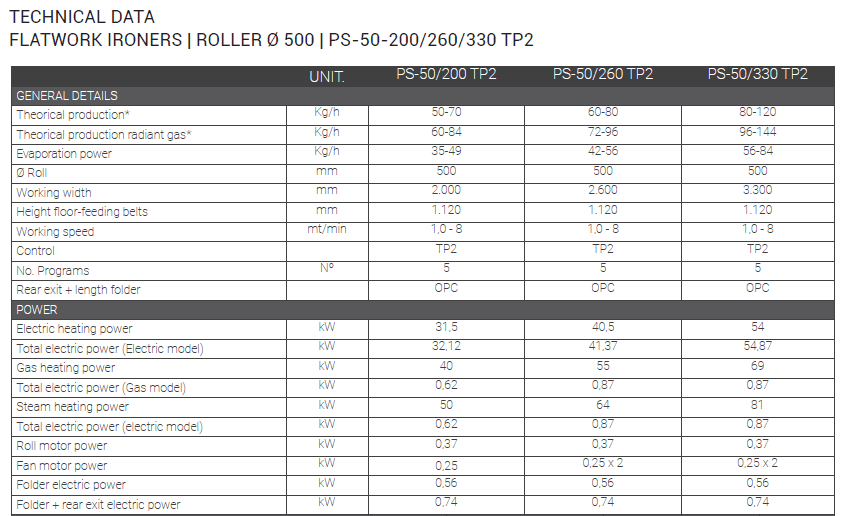 TECHNICAL DATA
FLATWORK IRONERS | ROLLER Ø 500 | PS-50-200/260/330 TP2

|  | UNIT. | PS-50/200 TP2 | PS-50/260 TP2 | PS-50/330 TP2 |
|---|---|---|---|---|
| GENERAL DETAILS |  |  |  |  |
| Theorical production* | Kg/h | 50-70 | 60-80 | 80-120 |
| Theorical production radiant gas* | Kg/h | 60-84 | 72-96 | 96-144 |
| Evaporation power | Kg/h | 35-49 | 42-56 | 56-84 |
| Ø Roll | mm | 500 | 500 | 500 |
| Working width | mm | 2.000 | 2.600 | 3.300 |
| Height floor-feeding belts | mm | 1.120 | 1.120 | 1.120 |
| Working speed | mt/min | 1,0 - 8 | 1,0 - 8 | 1,0 - 8 |
| Control |  | TP2 | TP2 | TP2 |
| No. Programs | Nº | 5 | 5 | 5 |
| Rear exit + length folder |  | OPC | OPC | OPC |
| POWER |  |  |  |  |
| Electric heating power | kW | 31,5 | 40,5 | 54 |
| Total electric power (Electric model) | kW | 32,12 | 41,37 | 54,87 |
| Gas heating power | kW | 40 | 55 | 69 |
| Total electric power (Gas model) | kW | 0,62 | 0,87 | 0,87 |
| Steam heating power | kW | 50 | 64 | 81 |
| Total electric power (electric model) | kW | 0,62 | 0,87 | 0,87 |
| Roll motor power | kW | 0,37 | 0,37 | 0,37 |
| Fan motor power | kW | 0,25 | 0,25 x 2 | 0,25 x 2 |
| Folder electric power | kW | 0,56 | 0,56 | 0,56 |
| Folder + rear exit electric power | kW | 0,74 | 0,74 | 0,74 |